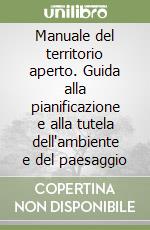 unilibro

Manuale del territorio aperto. Guida alla pianificazione e alla tutela dell'ambiente e del paesaggio

COPERTINA NON DISPONIBILE